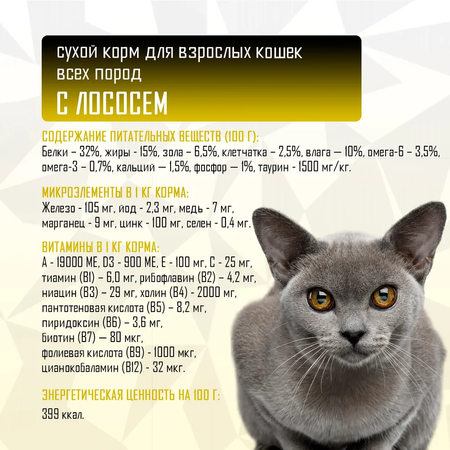 сухой корм для взрослых кошек всех пород
С ЛОСОСЕМ

СОДЕРЖАНИЕ ПИТАТЕЛЬНЫХ ВЕЩЕСТВ (100 Г):
Белки – 32%, жиры - 15%, зола – 6,5%, клетчатка – 2,5%, влага — 10%, омега-6 – 3,5%, омега-3 – 0,7%, кальций — 1,5%, фосфор — 1%, таурин - 1500 мг/кг.

МИКРОЭЛЕМЕНТЫ В 1 КГ КОРМА:
Железо - 105 мг, йод - 2,3 мг, медь - 7 мг, марганец - 9 мг, цинк - 100 мг, селен - 0,4 мг.

ВИТАМИНЫ В 1 КГ КОРМА:
А - 19000 МЕ, D3 - 900 МЕ, Е - 100 мг, С - 25 мг, тиамин (В1) – 6,0 мг, рибофлавин (В2) – 4,2 мг, ниацин (В3) – 29 мг, холин (В4) - 2000 мг, пантотеновая кислота (В5) – 8,2 мг, пиридоксин (В6) – 3,6 мг, биотин (В7) — 80 мкг, фолиевая кислота (В9) - 1000 мкг, цианокобаламин (В12) - 32 мкг.

ЭНЕРГЕТИЧЕСКАЯ ЦЕННОСТЬ НА 100 Г:
399 ккал.